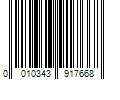 0 010343 917668